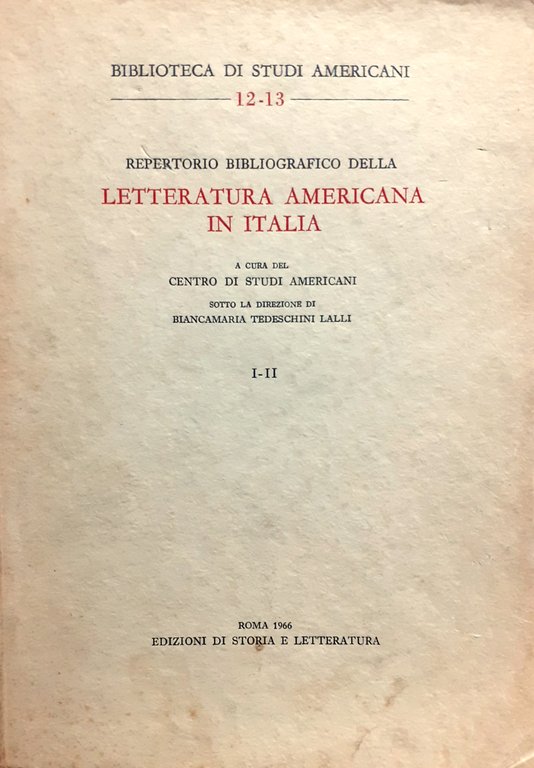 BIBLIOTECA DI STUDI AMERICANI

12-13

REPERTORIO BIBLIOGRAFICO DELLA

LETTERATURA AMERICANA IN ITALIA

A CURA DEL
CENTRO DI STUDI AMERICANI
SOTTO LA DIREZIONE DI
BIANCAMARIA TEDESCHINI LALLI

I-II

ROMA 1966
EDIZIONI DI STORIA E LETTERATURA